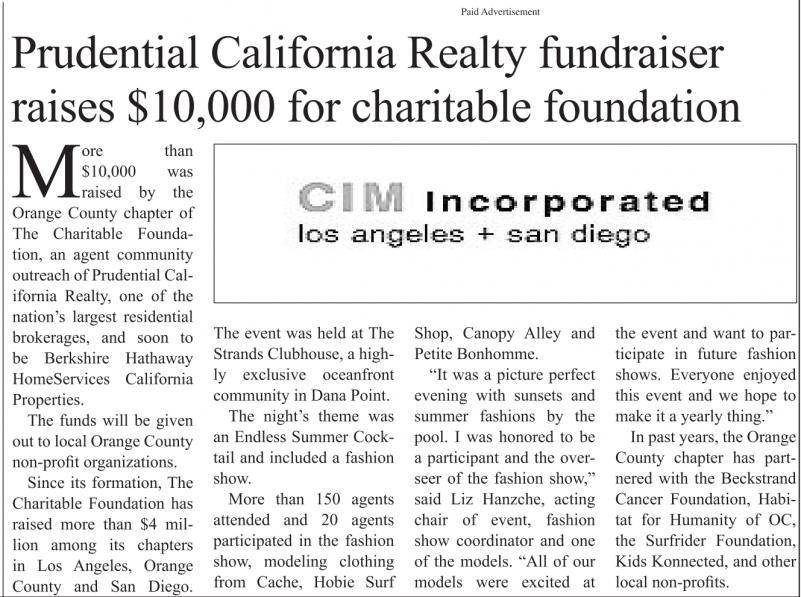 Paid Advertisement

Prudential California Realty fundraiser raises $10,000 for charitable foundation

More than $10,000 was raised by the Orange County chapter of The Charitable Foundation, an agent community outreach of Prudential California Realty, one of the nation's largest residential brokerages, and soon to be Berkshire Hathaway HomeServices California Properties.

The funds will be given out to local Orange County non-profit organizations.

Since its formation, The Charitable Foundation has raised more than $4 million among its chapters in Los Angeles, Orange County and San Diego.

CIM Incorporated
los angeles + san diego

The event was held at The Strands Clubhouse, a highly exclusive oceanfront community in Dana Point.

The night's theme was an Endless Summer Cocktail and included a fashion show.

More than 150 agents attended and 20 agents participated in the fashion show, modeling clothing from Cache, Hobie Surf Shop, Canopy Alley and Petite Bonhomme.

"It was a picture perfect evening with sunsets and summer fashions by the pool. I was honored to be a participant and the overseer of the fashion show," said Liz Hanzche, acting chair of event, fashion show coordinator and one of the models. "All of our models were excited at the event and want to participate in future fashion shows. Everyone enjoyed this event and we hope to make it a yearly thing."

In past years, the Orange County chapter has partnered with the Beckstrand Cancer Foundation, Habitat for Humanity of OC, the Surfrider Foundation, Kids Konnected, and other local non-profits.